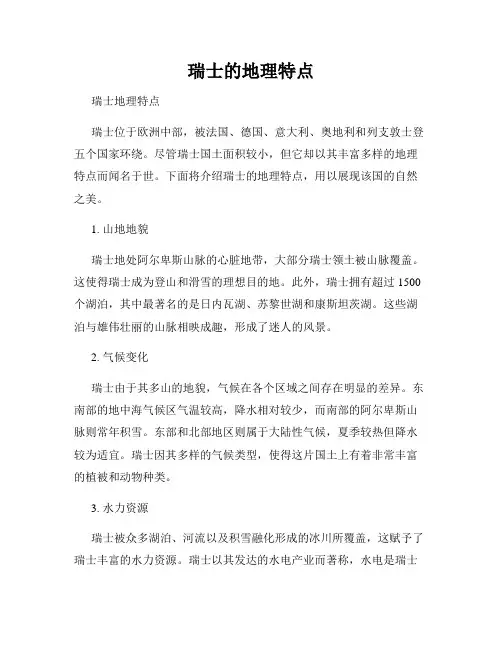 瑞士的地理特点

瑞士地理特点

瑞士位于欧洲中部，被法国、德国、意大利、奥地利和列支敦士登五个国家环绕。尽管瑞士国土面积较小，但它却以其丰富多样的地理特点而闻名于世。下面将介绍瑞士的地理特点，用以展现该国的自然之美。

1. 山地地貌

瑞士地处阿尔卑斯山脉的心脏地带，大部分瑞士领土被山脉覆盖。这使得瑞士成为登山和滑雪的理想目的地。此外，瑞士拥有超过 1500 个湖泊，其中最著名的是日内瓦湖、苏黎世湖和康斯坦茨湖。这些湖泊与雄伟壮丽的山脉相映成趣，形成了迷人的风景。

2. 气候变化

瑞士由于其多山的地貌，气候在各个区域之间存在明显的差异。东南部的地中海气候区气温较高，降水相对较少，而南部的阿尔卑斯山脉则常年积雪。东部和北部地区则属于大陆性气候，夏季较热但降水较为适宜。瑞士因其多样的气候类型，使得这片国土上有着非常丰富的植被和动物种类。

3. 水力资源

瑞士被众多湖泊、河流以及积雪融化形成的冰川所覆盖，这赋予了瑞士丰富的水力资源。瑞士以其发达的水电产业而著称，水电是瑞士